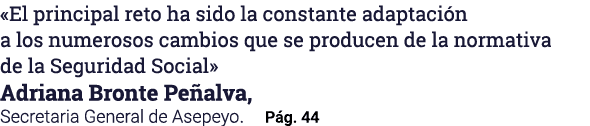 «El principal reto ha sido la constante adaptación a los numerosos cambios que se producen de la normativa de la Seguridad Social»

Adriana Bronte Peñalva,
Secretaria General de Asepeyo. Pág. 44